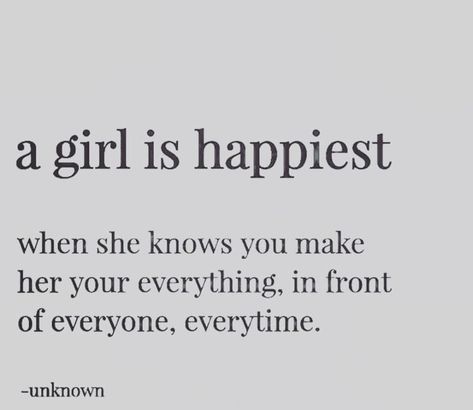 a girl is happiest

when she knows you make her your everything, in front of everyone, everytime.

-unknown